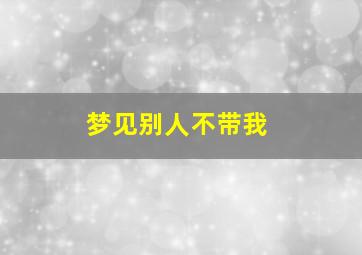 梦见别人不带我